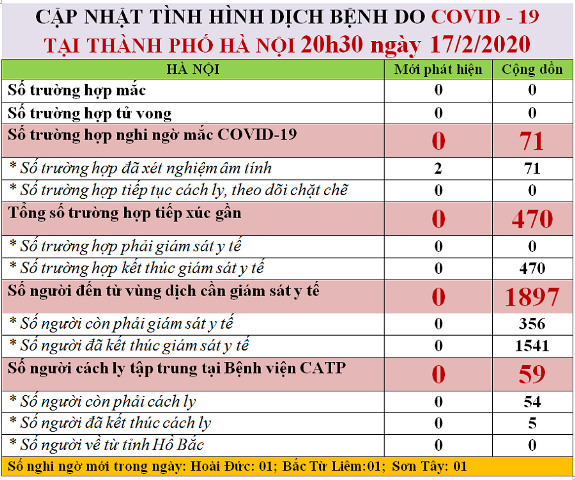 CẬP NHẬT TÌNH HÌNH DỊCH BỆNH DO COVID - 19
TẠI THÀNH PHỐ HÀ NỘI 20h30 ngày 17/2/2020

| HÀ NỘI | Mới phát hiện | Cộng dồn |
|---|---|---|
| Số trường hợp mắc | 0 | 0 |
| Số trường hợp tử vong | 0 | 0 |
| Số trường hợp nghi ngờ mắc COVID-19 | 0 | 71 |
| * Số trường hợp đã xét nghiệm âm tính | 2 | 71 |
| * Số trường hợp tiếp tục cách ly, theo dõi chặt chẽ | 0 | 0 |
| Tổng số trường hợp tiếp xúc gần | 0 | 470 |
| * Số trường hợp phải giám sát y tế | 0 | 0 |
| * Số trường hợp kết thúc giám sát y tế | 0 | 470 |
| Số người đến từ vùng dịch cần giám sát y tế | 0 | 1897 |
| * Số người còn phải giám sát y tế | 0 | 356 |
| * Số người đã kết thúc giám sát y tế | 0 | 1541 |
| Số người cách ly tập trung tại Bệnh viện CATP | 0 | 59 |
| * Số người còn phải cách ly | 0 | 54 |
| * Số người đã kết thúc cách ly | 0 | 5 |
| * Số người về từ tỉnh Hồ Bắc | 0 | 0 |

Số nghi ngờ mới trong ngày: Hoài Đức: 01; Bắc Từ Liêm:01; Sơn Tây: 01